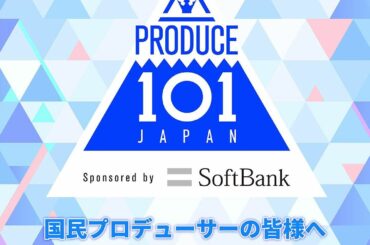 PRODUCE
101
JAPAN

Sponsored by SoftBank

国民プロデューサーの皆様へ